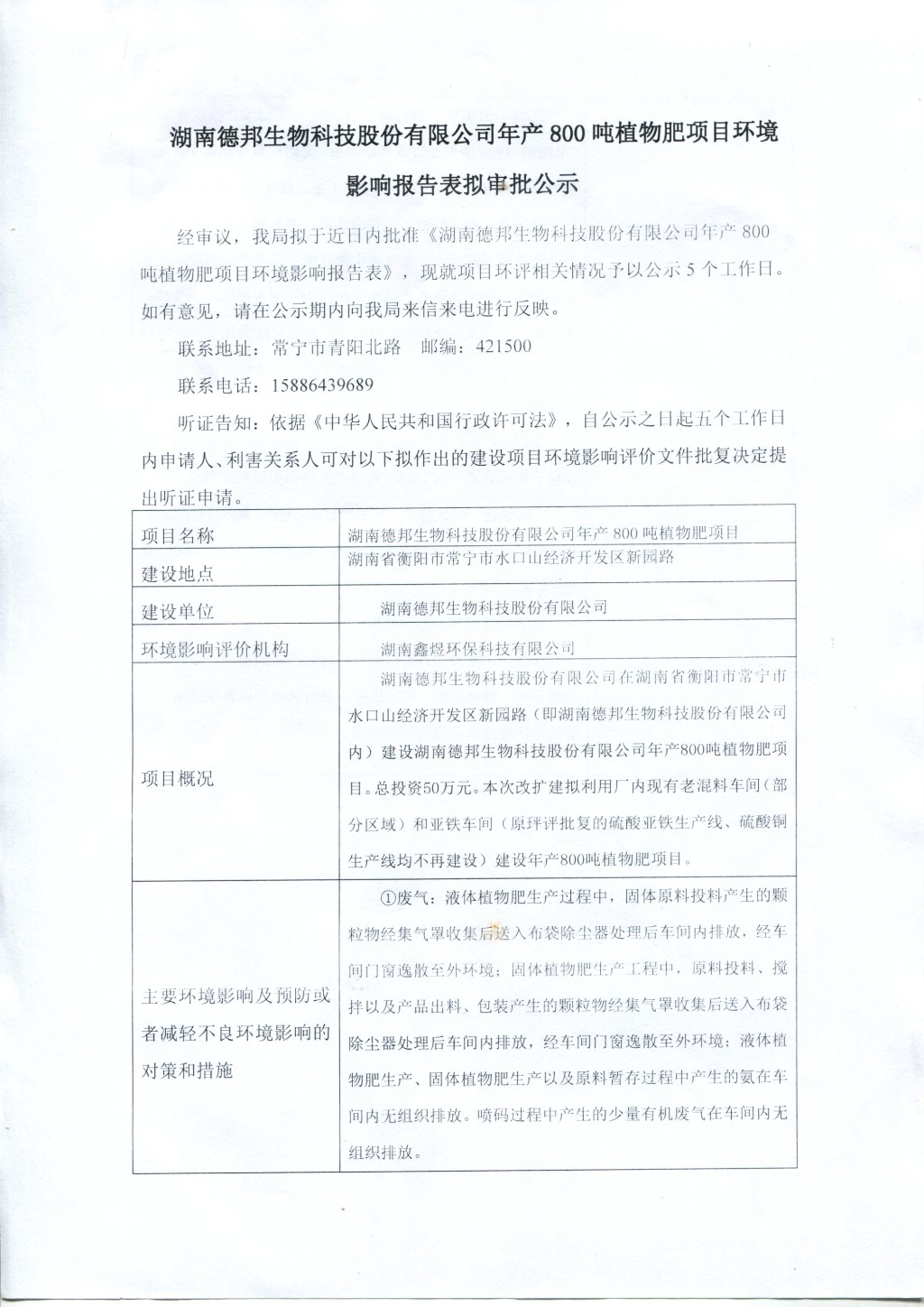 湖南德邦生物科技股份有限公司年产 800 吨植物肥项目环境影响报告表拟审批公示

经审议，我局拟于近日内批准《湖南德邦生物科技股份有限公司年产 800 吨植物肥项目环境影响报告表》，现就项目环评相关情况予以公示 5 个工作日。如有意见，请在公示期内向我局来信来电进行反映。

联系地址：常宁市青阳北路　邮编：421500

联系电话：15886439689

听证告知：依据《中华人民共和国行政许可法》，自公示之日起五个工作日内申请人、利害关系人可对以下拟作出的建设项目环境影响评价文件批复决定提出听证申请。

| 项目名称 | 湖南德邦生物科技股份有限公司年产 800 吨植物肥项目 |
|---|---|
| 建设地点 | 湖南省衡阳市常宁市水口山经济开发区新园路 |
| 建设单位 | 湖南德邦生物科技股份有限公司 |
| 环境影响评价机构 | 湖南鑫煜环保科技有限公司 |
| 项目概况 | 湖南德邦生物科技股份有限公司在湖南省衡阳市常宁市水口山经济开发区新园路（即湖南德邦生物科技股份有限公司内）建设湖南德邦生物科技股份有限公司年产800吨植物肥项目。总投资50万元。本次改扩建拟利用厂内现有老混料车间（部分区域）和亚铁车间（原环评批复的硫酸亚铁生产线、硫酸铜生产线均不再建设）建设年产800吨植物肥项目。 |
| 主要环境影响及预防或者减轻不良环境影响的对策和措施 | ①废气：液体植物肥生产过程中，固体原料投料产生的颗粒物经集气罩收集后送入布袋除尘器处理后车间内排放，经车间门窗逸散至外环境；固体植物肥生产工程中，原料投料、搅拌以及产品出料、包装产生的颗粒物经集气罩收集后送入布袋除尘器处理后车间内排放，经车间门窗逸散至外环境；液体植物肥生产、固体植物肥生产以及原料暂存过程中产生的氨在车间内无组织排放。喷码过程中产生的少量有机废气在车间内无组织排放。 |